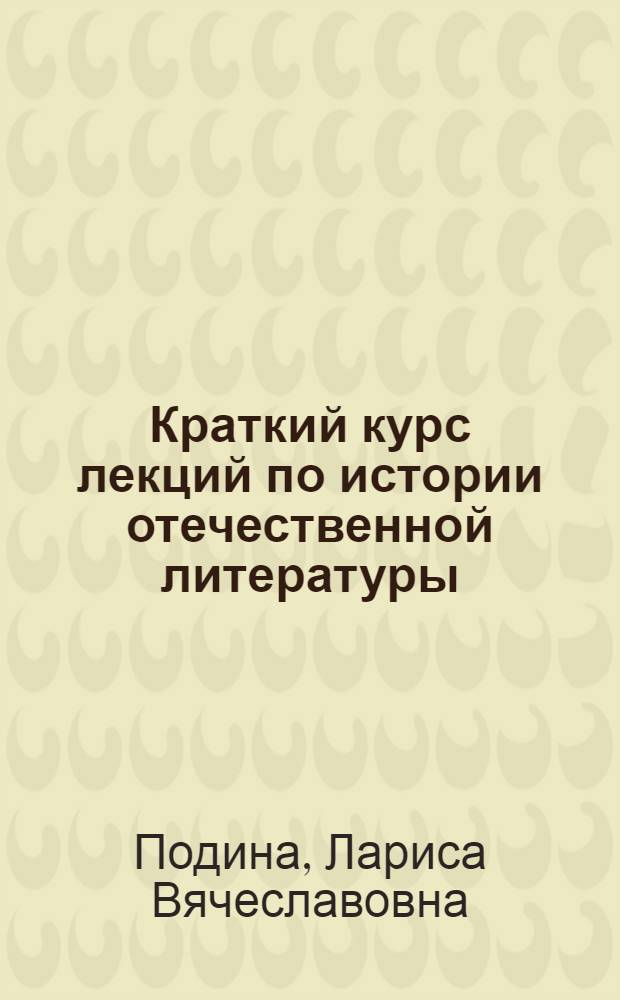 Краткий курс лекций по истории отечественной литературы

Подина, Лариса Вячеславовна